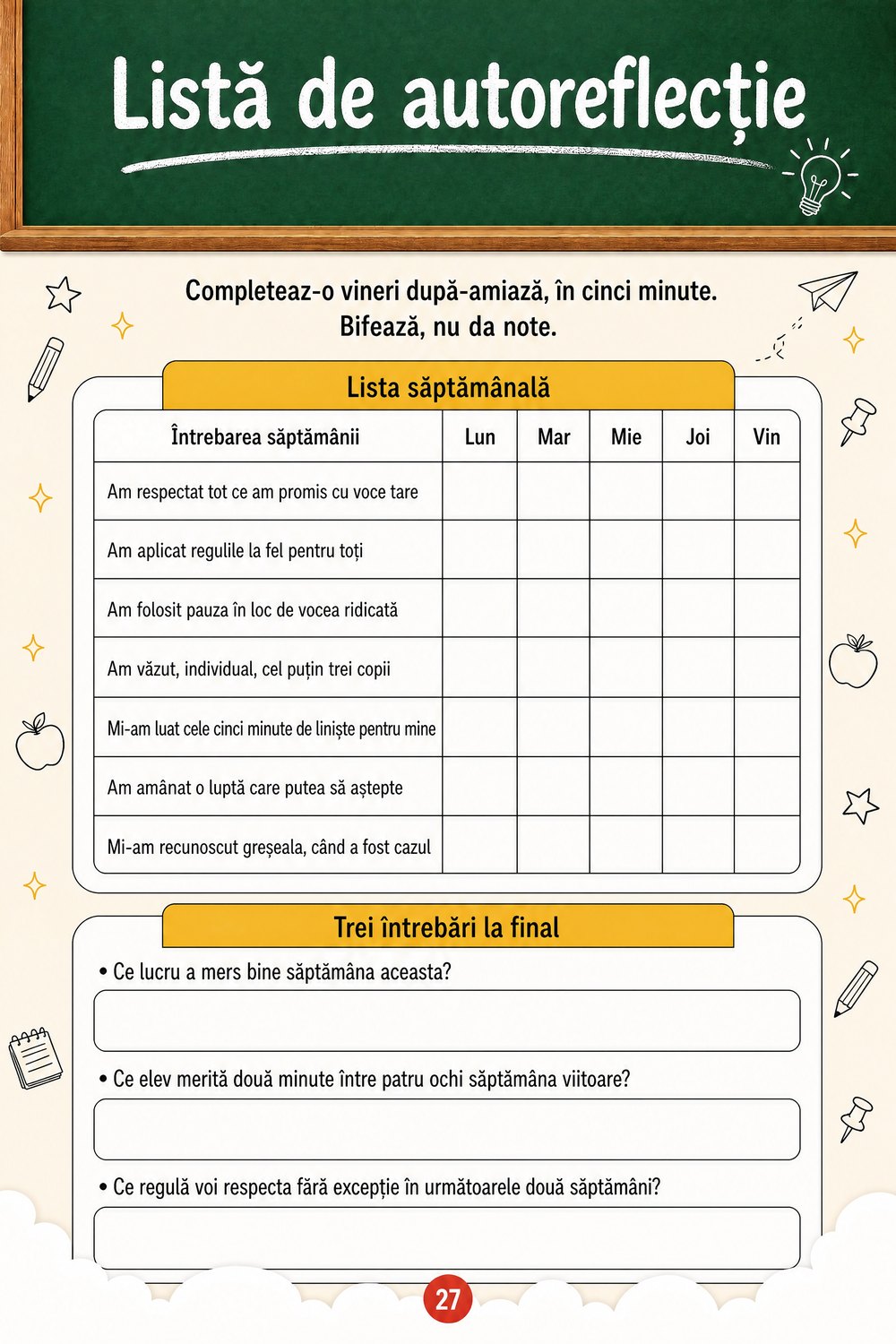 Listă de autoreflecție

Completeaz-o vineri după-amiază, în cinci minute.
Bifează, nu da note.

Lista săptămânală

| Întrebarea săptămânii | Lun | Mar | Mie | Joi | Vin |
|---|---|---|---|---|---|
| Am respectat tot ce am promis cu voce tare | | | | | |
| Am aplicat regulile la fel pentru toți | | | | | |
| Am folosit pauza în loc de vocea ridicată | | | | | |
| Am văzut, individual, cel puțin trei copii | | | | | |
| Mi-am luat cele cinci minute de liniște pentru mine | | | | | |
| Am amânat o luptă care putea să aștepte | | | | | |
| Mi-am recunoscut greșeala, când a fost cazul | | | | | |

Trei întrebări la final

• Ce lucru a mers bine săptămâna aceasta?

• Ce elev merită două minute între patru ochi săptămâna viitoare?

• Ce regulă voi respecta fără excepție în următoarele două săptămâni?

27